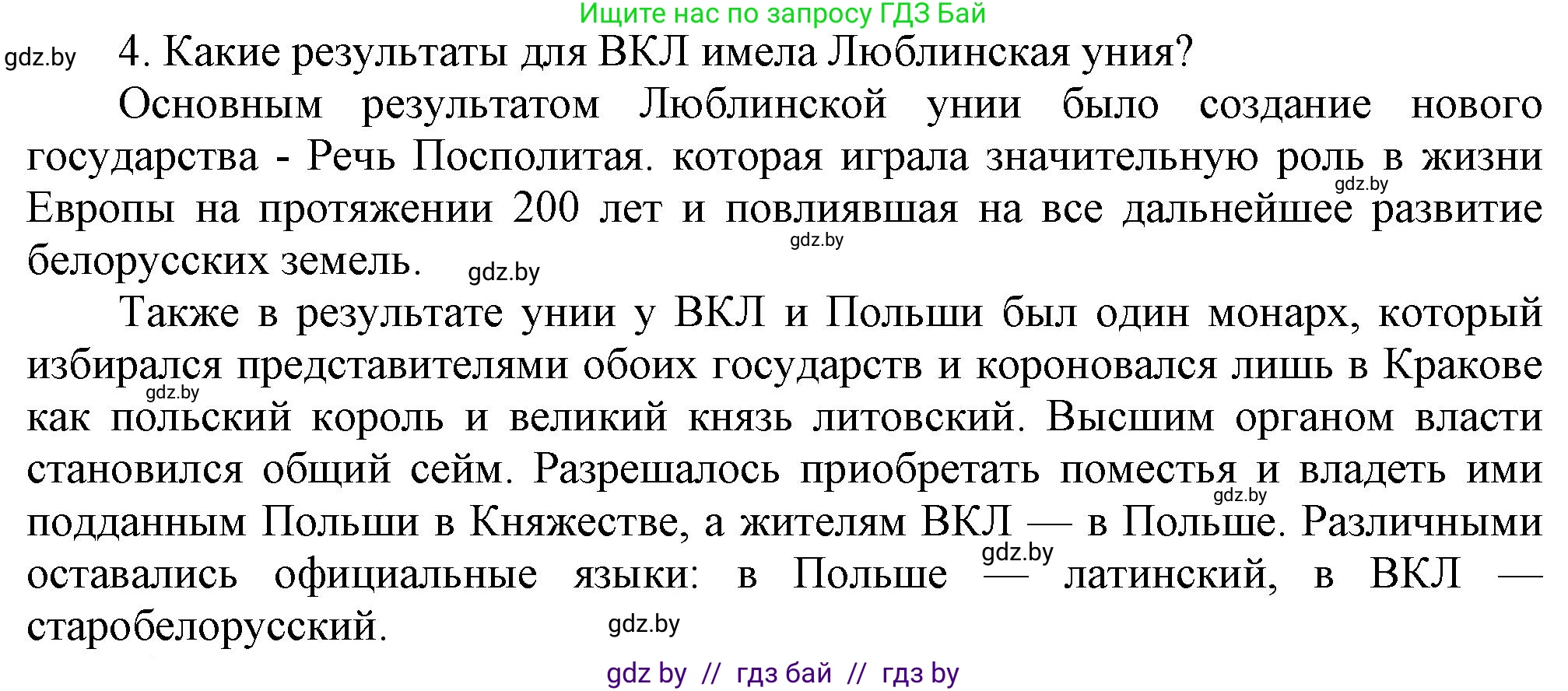 Ищите нас по запросу ГДЗ Бай

gdz.by

4. Какие результаты для ВКЛ имела Люблинская уния?

Основным результатом Люблинской унии было создание нового государства - Речь Посполитая. которая играла значительную роль в жизни Европы на протяжении 200 лет и повлиявшая на все дальнейшее развитие белорусских земель.

gdz.by

gdz.by

gdz.by

Также в результате унии у ВКЛ и Польши был один монарх, который избирался представителями обоих государств и короновался лишь в Кракове как польский король и великий князь литовский. Высшим органом власти становился общий сейм. Разрешалось приобретать поместья и владеть ими подданным Польши в Княжестве, а жителям ВКЛ — в Польше. Различными оставались официальные языки: в Польше — латинский, в ВКЛ — старобелорусский.

gdz.by

gdz.by

gdz.by

gdz.by

gdz by // гдз бай // гдз by